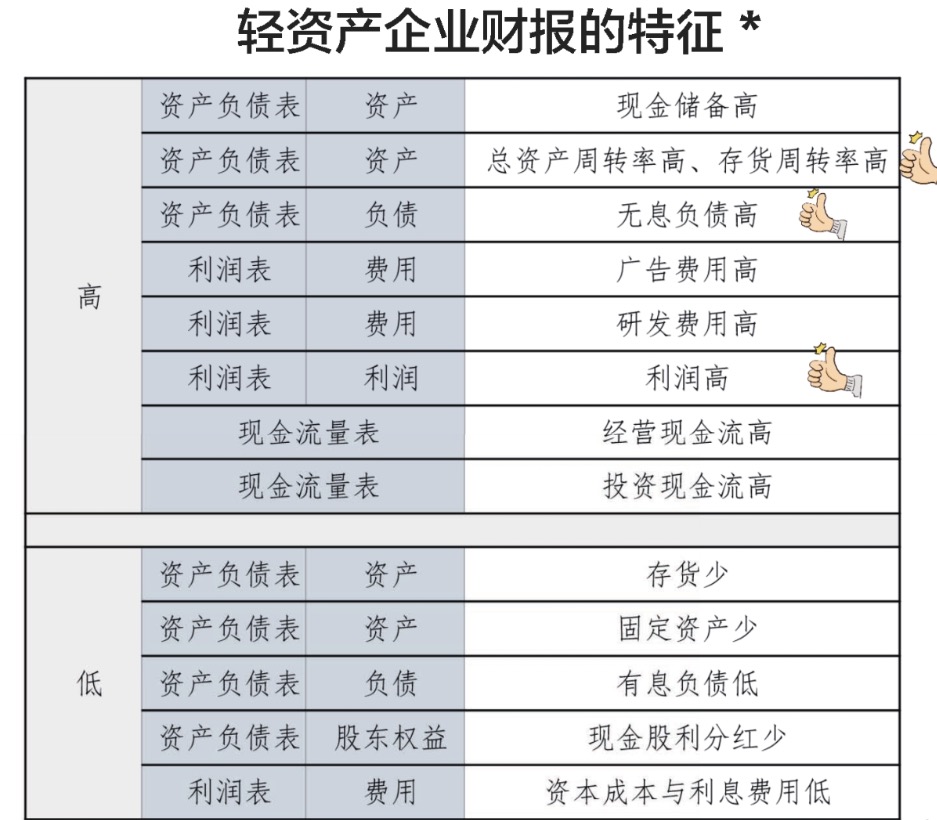 轻资产企业财报的特征 *

| 高 | 资产负债表 | 资产 | 现金储备高 |
|---|---|---|---|
| | 资产负债表 | 资产 | 总资产周转率高、存货周转率高 |
| | 资产负债表 | 负债 | 无息负债高 |
| | 利润表 | 费用 | 广告费用高 |
| | 利润表 | 费用 | 研发费用高 |
| | 利润表 | 利润 | 利润高 |
| | 现金流量表 | | 经营现金流高 |
| | 现金流量表 | | 投资现金流高 |
| | | | |
| 低 | 资产负债表 | 资产 | 存货少 |
| | 资产负债表 | 资产 | 固定资产少 |
| | 资产负债表 | 负债 | 有息负债低 |
| | 资产负债表 | 股东权益 | 现金股利分红少 |
| | 利润表 | 费用 | 资本成本与利息费用低 |